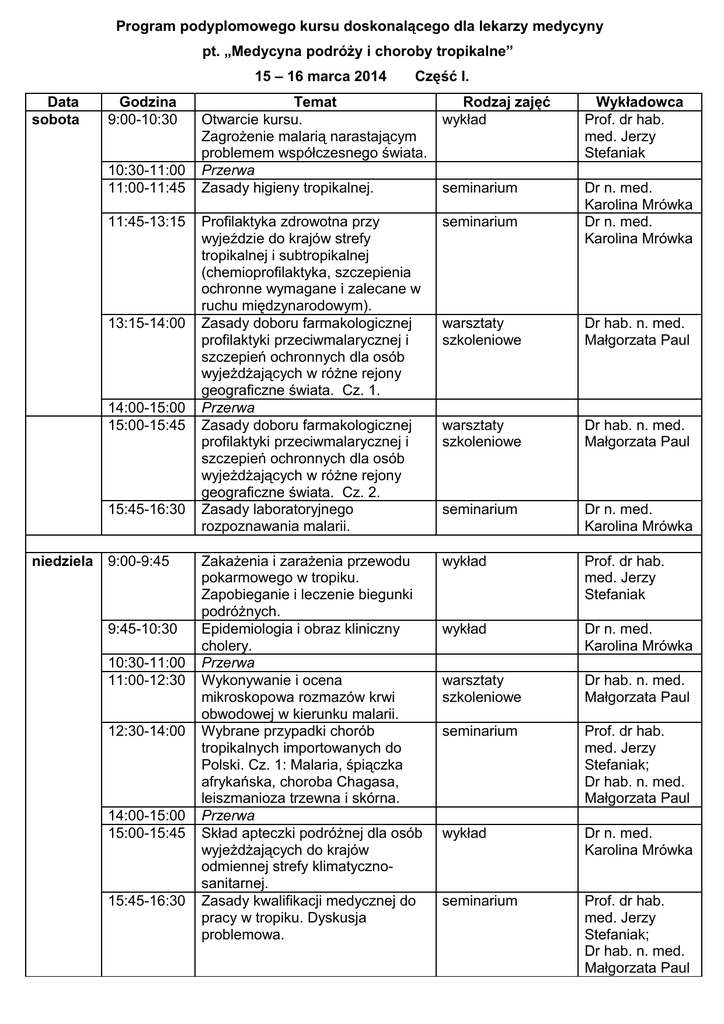 Program podyplomowego kursu doskonalącego dla lekarzy medycyny

pt. „Medycyna podróży i choroby tropikalne"

15 – 16 marca 2014 Część I.

| Data | Godzina | Temat | Rodzaj zajęć | Wykładowca |
|---|---|---|---|---|
| sobota | 9:00-10:30 | Otwarcie kursu. Zagrożenie malarią narastającym problemem współczesnego świata. | wykład | Prof. dr hab. med. Jerzy Stefaniak |
| | 10:30-11:00 | Przerwa | | |
| | 11:00-11:45 | Zasady higieny tropikalnej. | seminarium | Dr n. med. Karolina Mrówka |
| | 11:45-13:15 | Profilaktyka zdrowotna przy wyjeździe do krajów strefy tropikalnej i subtropikalnej (chemioprofilaktyka, szczepienia ochronne wymagane i zalecane w ruchu międzynarodowym). | seminarium | Dr n. med. Karolina Mrówka |
| | 13:15-14:00 | Zasady doboru farmakologicznej profilaktyki przeciwmalarycznej i szczepień ochronnych dla osób wyjeżdżających w różne rejony geograficzne świata. Cz. 1. | warsztaty szkoleniowe | Dr hab. n. med. Małgorzata Paul |
| | 14:00-15:00 | Przerwa | | |
| | 15:00-15:45 | Zasady doboru farmakologicznej profilaktyki przeciwmalarycznej i szczepień ochronnych dla osób wyjeżdżających w różne rejony geograficzne świata. Cz. 2. | warsztaty szkoleniowe | Dr hab. n. med. Małgorzata Paul |
| | 15:45-16:30 | Zasady laboratoryjnego rozpoznawania malarii. | seminarium | Dr n. med. Karolina Mrówka |
| | | | | |
| niedziela | 9:00-9:45 | Zakażenia i zarażenia przewodu pokarmowego w tropiku. Zapobieganie i leczenie biegunki podróżnych. | wykład | Prof. dr hab. med. Jerzy Stefaniak |
| | 9:45-10:30 | Epidemiologia i obraz kliniczny cholery. | wykład | Dr n. med. Karolina Mrówka |
| | 10:30-11:00 | Przerwa | | |
| | 11:00-12:30 | Wykonywanie i ocena mikroskopowa rozmazów krwi obwodowej w kierunku malarii. | warsztaty szkoleniowe | Dr hab. n. med. Małgorzata Paul |
| | 12:30-14:00 | Wybrane przypadki chorób tropikalnych importowanych do Polski. Cz. 1: Malaria, śpiączka afrykańska, choroba Chagasa, leiszmanioza trzewna i skórna. | seminarium | Prof. dr hab. med. Jerzy Stefaniak; Dr hab. n. med. Małgorzata Paul |
| | 14:00-15:00 | Przerwa | | |
| | 15:00-15:45 | Skład apteczki podróżnej dla osób wyjeżdżających do krajów odmiennej strefy klimatyczno-sanitarnej. | wykład | Dr n. med. Karolina Mrówka |
| | 15:45-16:30 | Zasady kwalifikacji medycznej do pracy w tropiku. Dyskusja problemowa. | seminarium | Prof. dr hab. med. Jerzy Stefaniak; Dr hab. n. med. Małgorzata Paul |